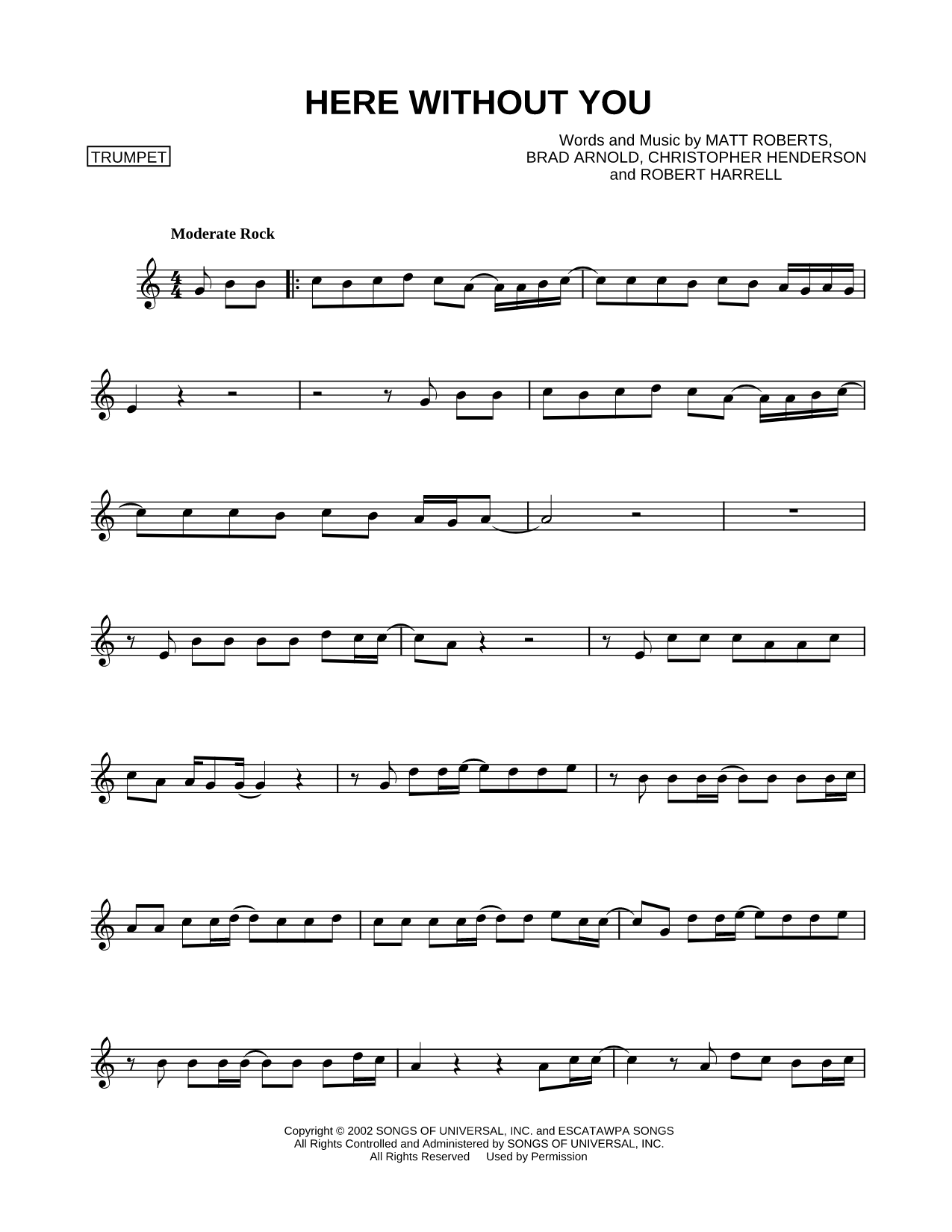 HERE WITHOUT YOU

TRUMPET

Words and Music by MATT ROBERTS,
BRAD ARNOLD, CHRISTOPHER HENDERSON
and ROBERT HARRELL

Moderate Rock

Copyright © 2002 SONGS OF UNIVERSAL, INC. and ESCATAWPA SONGS
All Rights Controlled and Administered by SONGS OF UNIVERSAL, INC.
All Rights Reserved Used by Permission